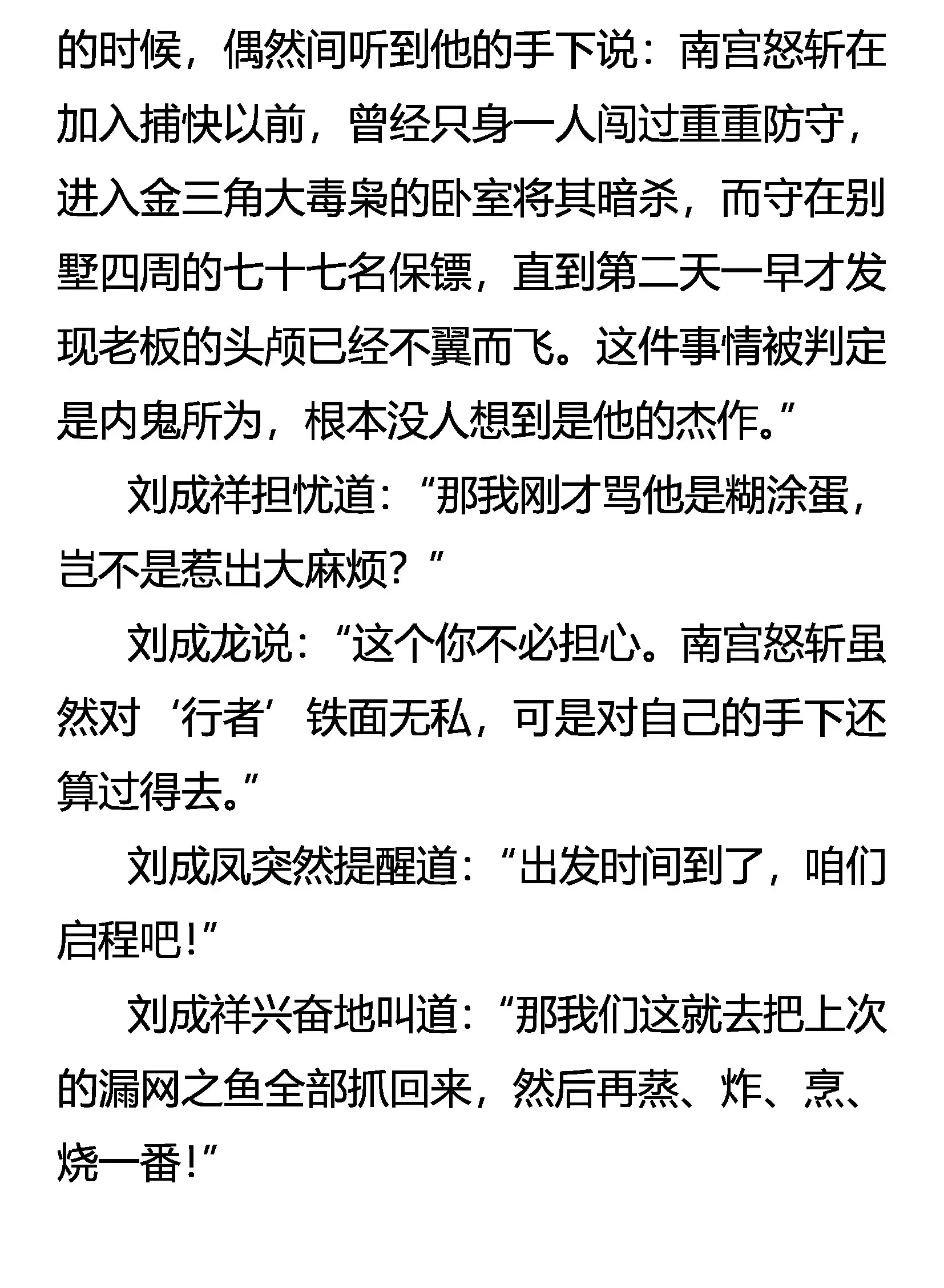 的时候，偶然间听到他的手下说：南宫怒斩在加入捕快以前，曾经只身一人闯过重重防守，进入金三角大毒枭的卧室将其暗杀，而守在别墅四周的七十七名保镖，直到第二天一早才发现老板的头颅已经不翼而飞。这件事情被判定是内鬼所为，根本没人想到是他的杰作。”

刘成祥担忧道：“那我刚才骂他是糊涂蛋，岂不是惹出大麻烦？”

刘成龙说：“这个你不必担心。南宫怒斩虽然对‘行者’铁面无私，可是对自己的手下还算过得去。”

刘成凤突然提醒道：“出发时间到了，咱们启程吧！”

刘成祥兴奋地叫道：“那我们这就去把上次的漏网之鱼全部抓回来，然后再蒸、炸、烹、烧一番！”